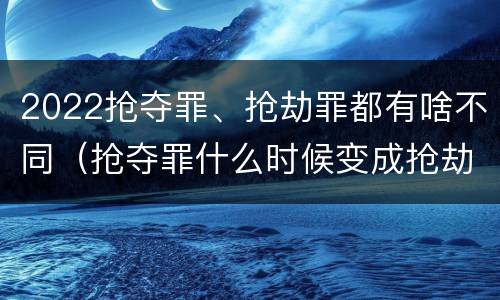 2022抢夺罪、抢劫罪都有啥不同（抢夺罪什么时候变成抢劫